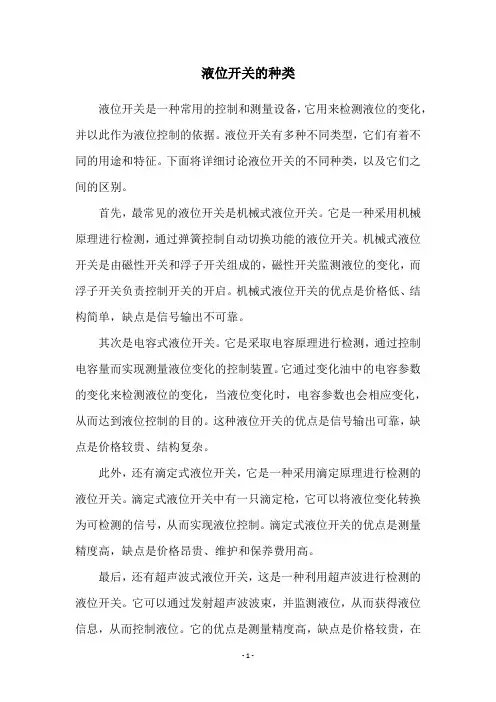 液位开关的种类

液位开关是一种常用的控制和测量设备，它用来检测液位的变化，并以此作为液位控制的依据。液位开关有多种不同类型，它们有着不同的用途和特征。下面将详细讨论液位开关的不同种类，以及它们之间的区别。

首先，最常见的液位开关是机械式液位开关。它是一种采用机械原理进行检测，通过弹簧控制自动切换功能的液位开关。机械式液位开关是由磁性开关和浮子开关组成的，磁性开关监测液位的变化，而浮子开关负责控制开关的开启。机械式液位开关的优点是价格低、结构简单，缺点是信号输出不可靠。

其次是电容式液位开关。它是采取电容原理进行检测，通过控制电容量而实现测量液位变化的控制装置。它通过变化油中的电容参数的变化来检测液位的变化，当液位变化时，电容参数也会相应变化，从而达到液位控制的目的。这种液位开关的优点是信号输出可靠，缺点是价格较贵、结构复杂。

此外，还有滴定式液位开关，它是一种采用滴定原理进行检测的液位开关。滴定式液位开关中有一只滴定枪，它可以将液位变化转换为可检测的信号，从而实现液位控制。滴定式液位开关的优点是测量精度高，缺点是价格昂贵、维护和保养费用高。

最后，还有超声波式液位开关，这是一种利用超声波进行检测的液位开关。它可以通过发射超声波波束，并监测液位，从而获得液位信息，从而控制液位。它的优点是测量精度高，缺点是价格较贵，在

- 1 -